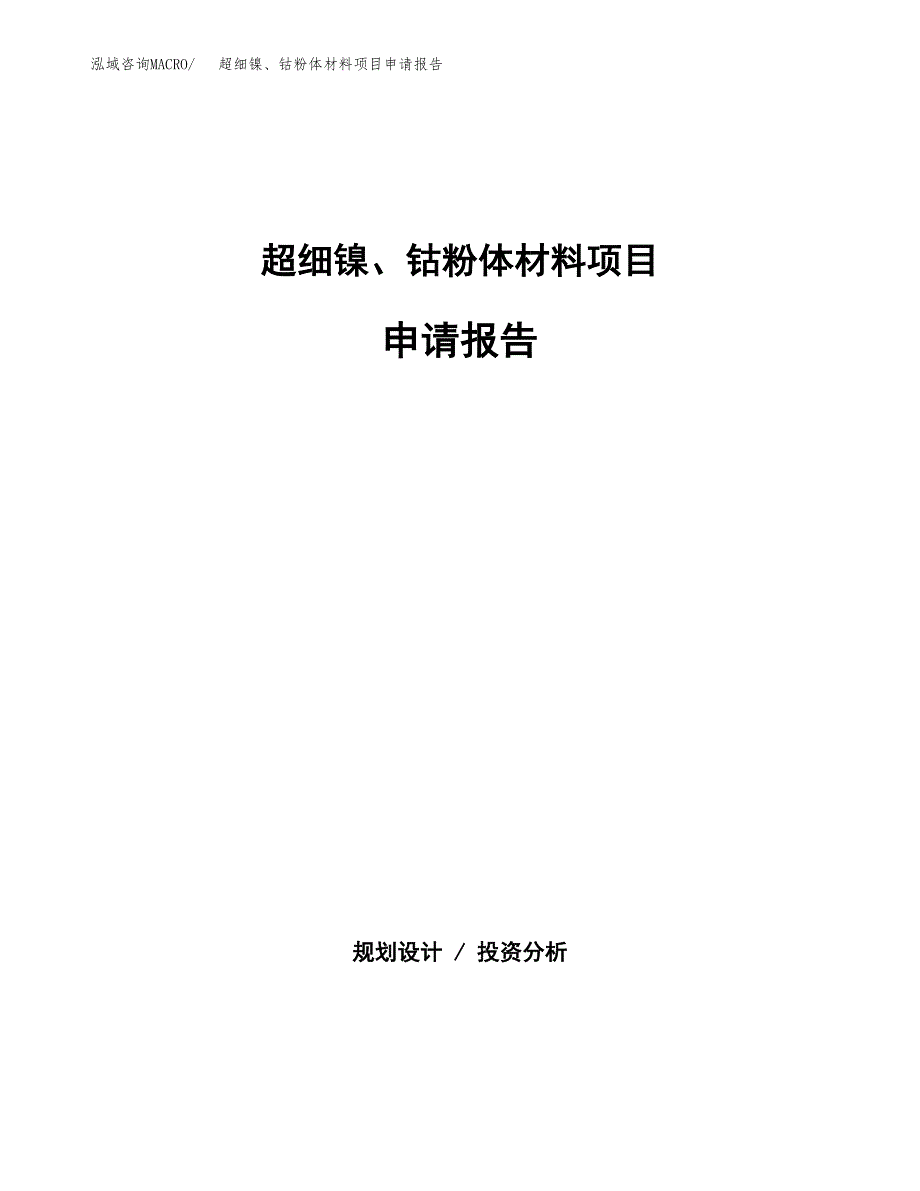 泓域咨询MACRO/ 超细镍、钴粉体材料项目申请报告

超细镍、钴粉体材料项目

申请报告

规划设计 / 投资分析